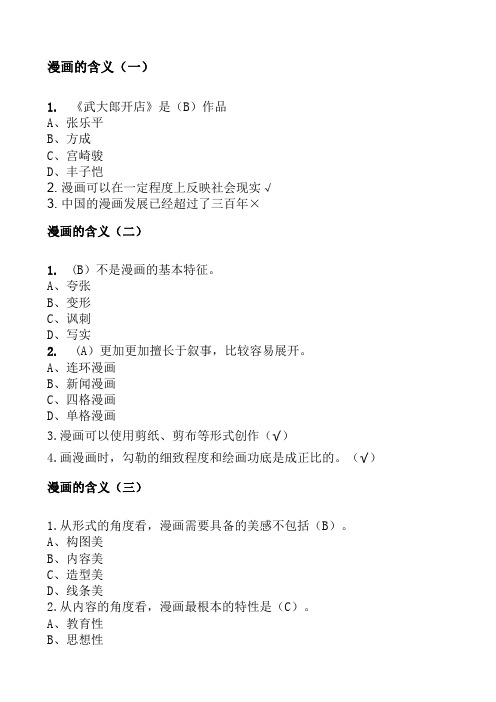 漫画的含义（一）

1. 《武大郎开店》是（B）作品
A、张乐平
B、方成
C、宫崎骏
D、丰子恺
2. 漫画可以在一定程度上反映社会现实 √
3. 中国的漫画发展已经超过了三百年×

漫画的含义（二）

1. （B）不是漫画的基本特征。
A、夸张
B、变形
C、讽刺
D、写实
2. （A）更加更加擅长于叙事，比较容易展开。
A、连环漫画
B、新闻漫画
C、四格漫画
D、单格漫画
3.漫画可以使用剪纸、剪布等形式创作（√）
4.画漫画时，勾勒的细致程度和绘画功底是成正比的。（√）

漫画的含义（三）

1.从形式的角度看，漫画需要具备的美感不包括（B）。
A、构图美
B、内容美
C、造型美
D、线条美
2.从内容的角度看，漫画最根本的特性是（C）。
A、教育性
B、思想性